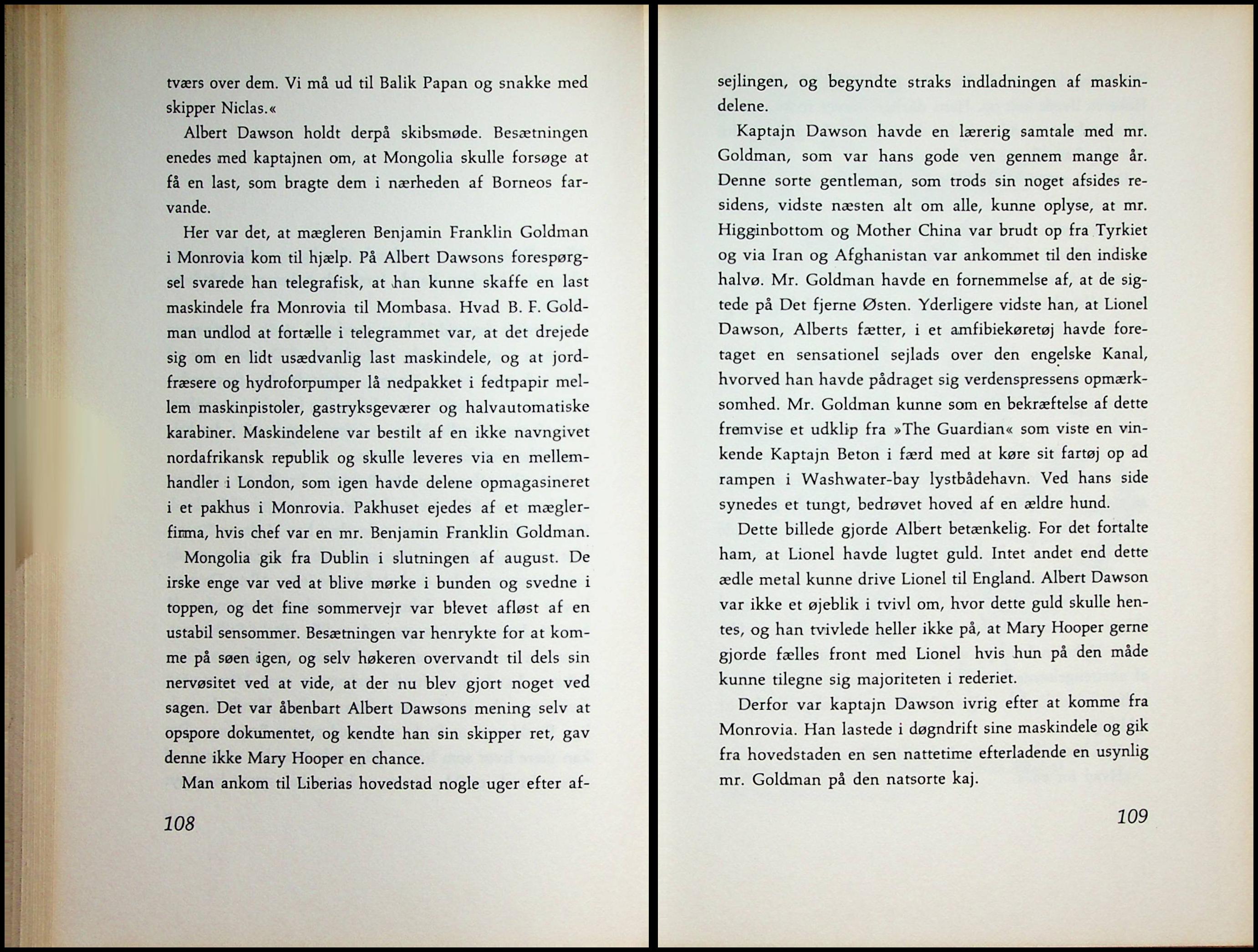 tværs over dem. Vi må ud til Balik Papan og snakke med skipper Niclas.«

Albert Dawson holdt derpå skibsmøde. Besætningen enedes med kaptajnen om, at Mongolia skulle forsøge at få en last, som bragte dem i nærheden af Borneos farvande.

Her var det, at mægleren Benjamin Franklin Goldman i Monrovia kom til hjælp. På Albert Dawsons forespørgsel svarede han telegrafisk, at han kunne skaffe en last maskindele fra Monrovia til Mombasa. Hvad B. F. Goldman undlod at fortælle i telegrammet var, at det drejede sig om en lidt usædvanlig last maskindele, og at jordfræsere og hydroforpumper lå nedpakket i fedtpapir mellem maskinpistoler, gastryksgeværer og halvautomatiske karabiner. Maskindelene var bestilt af en ikke navngivet nordafrikansk republik og skulle leveres via en mellemhandler i London, som igen havde delene opmagasineret i et pakhus i Monrovia. Pakhuset ejedes af et mæglerfirma, hvis chef var en mr. Benjamin Franklin Goldman.

Mongolia gik fra Dublin i slutningen af august. De irske enge var ved at blive mørke i bunden og svedne i toppen, og det fine sommervejr var blevet afløst af en ustabil sensommer. Besætningen var henrykte for at komme på søen igen, og selv høkeren overvandt til dels sin nervøsitet ved at vide, at der nu blev gjort noget ved sagen. Det var åbenbart Albert Dawsons mening selv at opspore dokumentet, og kendte han sin skipper ret, gav denne ikke Mary Hooper en chance.

Man ankom til Liberias hovedstad nogle uger efter af-

108

sejlingen, og begyndte straks indladningen af maskindelene.

Kaptajn Dawson havde en lærerig samtale med mr. Goldman, som var hans gode ven gennem mange år. Denne sorte gentleman, som trods sin noget afsides residens, vidste næsten alt om alle, kunne oplyse, at mr. Higginbottom og Mother China var brudt op fra Tyrkiet og via Iran og Afghanistan var ankommet til den indiske halvø. Mr. Goldman havde en fornemmelse af, at de sigtede på Det fjerne Østen. Yderligere vidste han, at Lionel Dawson, Alberts fætter, i et amfibiekøretøj havde foretaget en sensationel sejlads over den engelske Kanal, hvorved han havde pådraget sig verdenspressens opmærksomhed. Mr. Goldman kunne som en bekræftelse af dette fremvise et udklip fra »The Guardian« som viste en vinkende Kaptajn Beton i færd med at køre sit fartøj op ad rampen i Washwater-bay lystbådehavn. Ved hans side synedes et tungt, bedrøvet hoved af en ældre hund.

Dette billede gjorde Albert betænkelig. For det fortalte ham, at Lionel havde lugtet guld. Intet andet end dette ædle metal kunne drive Lionel til England. Albert Dawson var ikke et øjeblik i tvivl om, hvor dette guld skulle hentes, og han tvivlede heller ikke på, at Mary Hooper gerne gjorde fælles front med Lionel hvis hun på den måde kunne tilegne sig majoriteten i rederiet.

Derfor var kaptajn Dawson ivrig efter at komme fra Monrovia. Han lastede i døgndrift sine maskindele og gik fra hovedstaden en sen nattetime efterladende en usynlig mr. Goldman på den natsorte kaj.

109